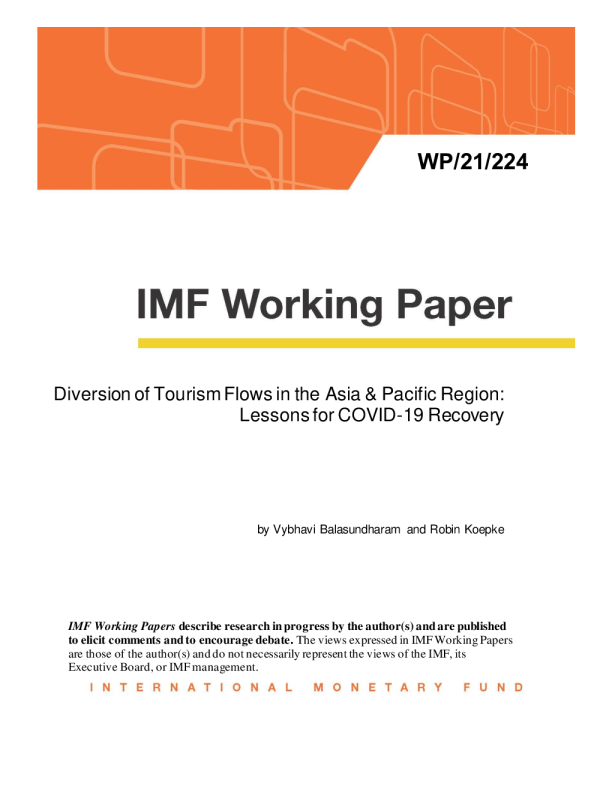 WP/21/224

IMF Working Paper

Diversion of Tourism Flows in the Asia & Pacific Region: Lessons for COVID-19 Recovery

by Vybhavi Balasundharam and Robin Koepke

IMF Working Papers describe research in progress by the author(s) and are published to elicit comments and to encourage debate. The views expressed in IMF Working Papers are those of the author(s) and do not necessarily represent the views of the IMF, its Executive Board, or IMF management.

INTERNATIONAL MONETARY FUND